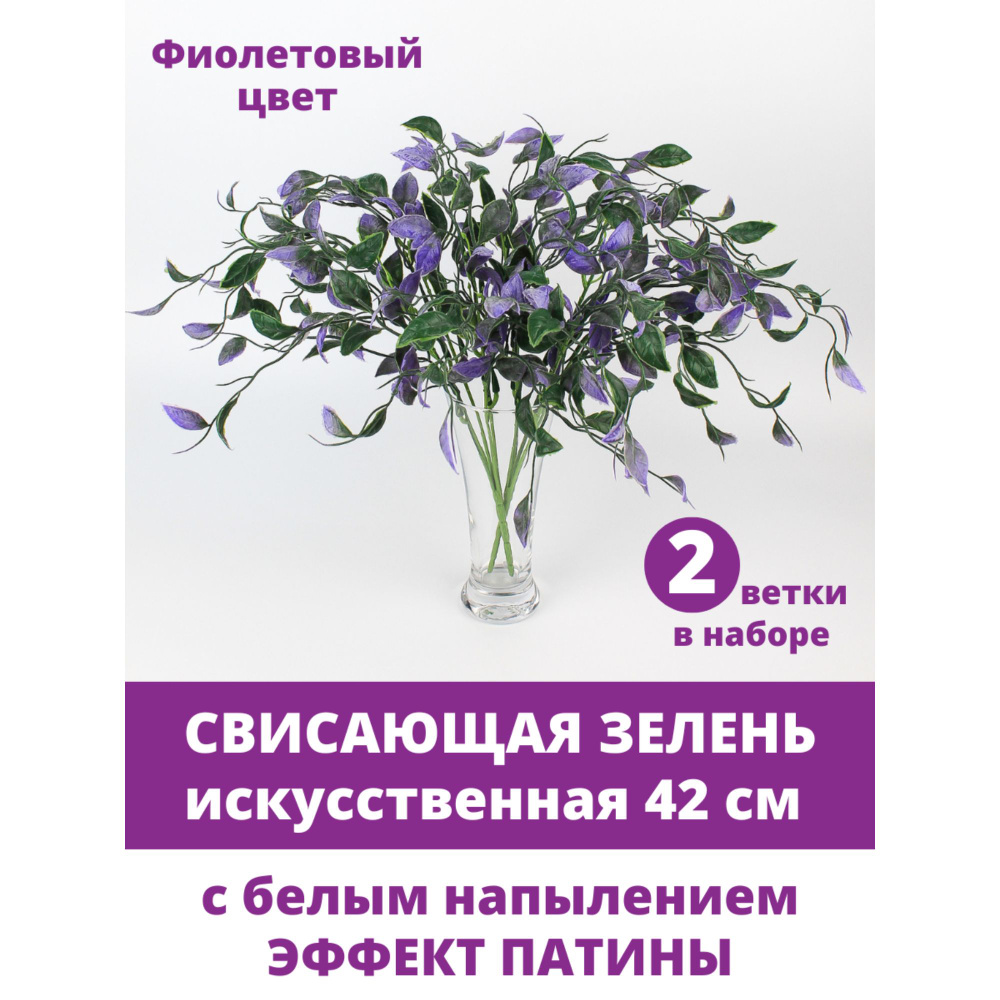 Фиолетовый цвет

2 ветки в наборе

СВИСАЮЩАЯ ЗЕЛЕНЬ искусственная 42 см

с белым напылением ЭФФЕКТ ПАТИНЫ